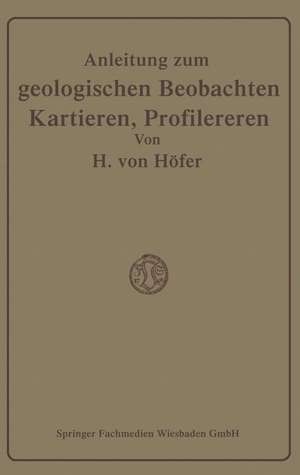 Anleitung zum
geologischen Beobachten
Kartieren, Profilereren
Von
H. von Höfer

Springer Fachmedien Wiesbaden GmbH